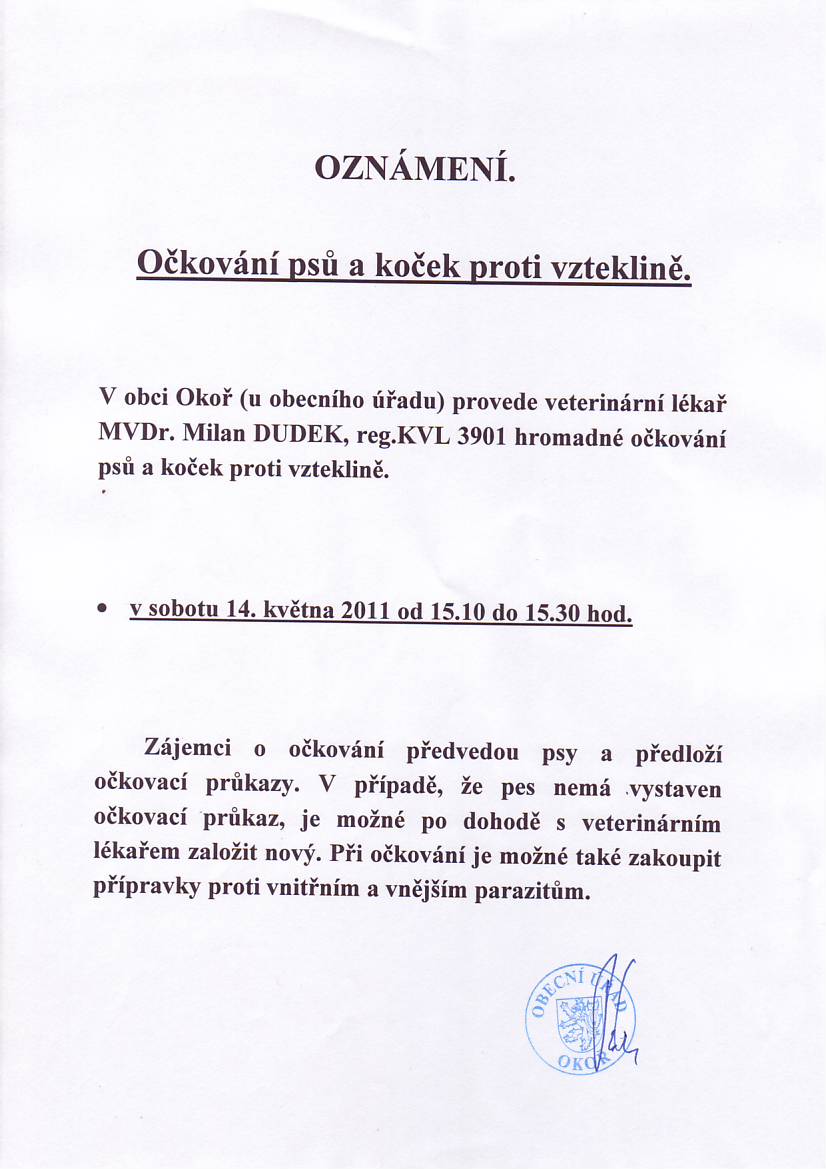 OZNÁMENÍ.

Očkování psů a koček proti vzteklině.

V obci Okoř (u obecního úřadu) provede veterinární lékař MVDr. Milan DUDEK, reg.KVL 3901 hromadné očkování psů a koček proti vzteklině.

• v sobotu 14. května 2011 od 15.10 do 15.30 hod.

Zájemci o očkování předvedou psy a předloží očkovací průkazy. V případě, že pes nemá vystaven očkovací průkaz, je možné po dohodě s veterinárním lékařem založit nový. Při očkování je možné také zakoupit přípravky proti vnitřním a vnějším parazitům.

OBECNÍ ÚŘAD OKOŘ